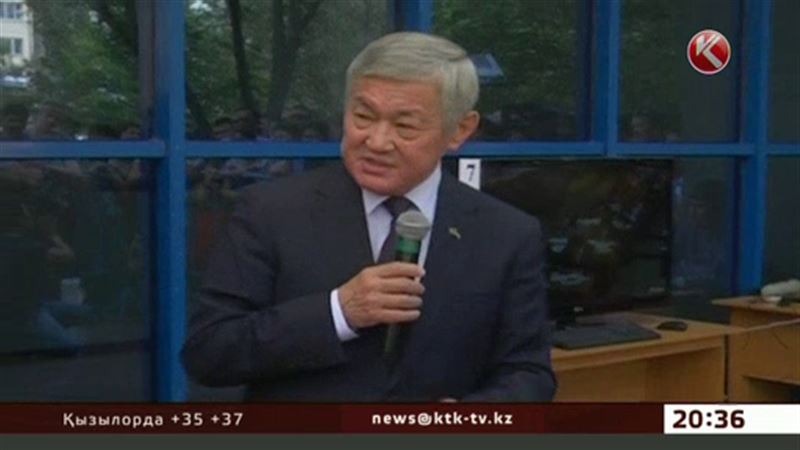 K

7

Қызылорда +35 +37

news@ktk-tv.kz

20:36